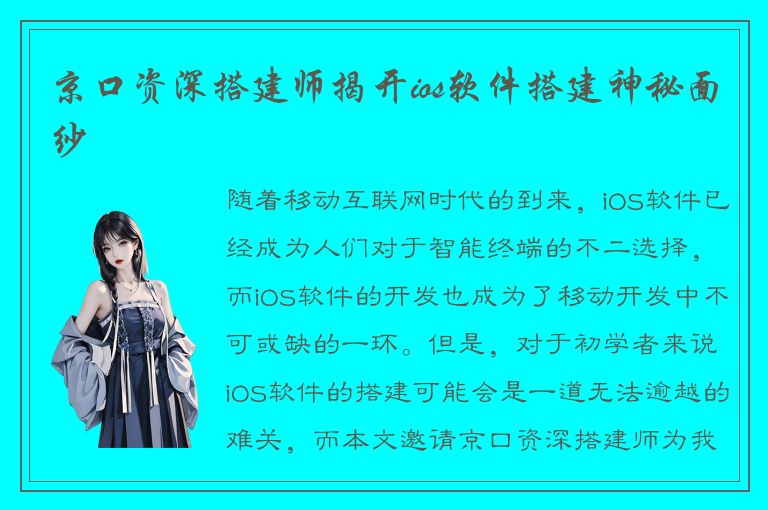 京口资深搭建师揭开ios软件搭建神秘面纱

随着移动互联网时代的到来，iOS软件已经成为人们对于智能终端的不二选择，而iOS软件的开发也成为了移动开发中不可或缺的一环。但是，对于初学者来说iOS软件的搭建可能会是一道无法逾越的难关，而本文邀请京口资深搭建师为我